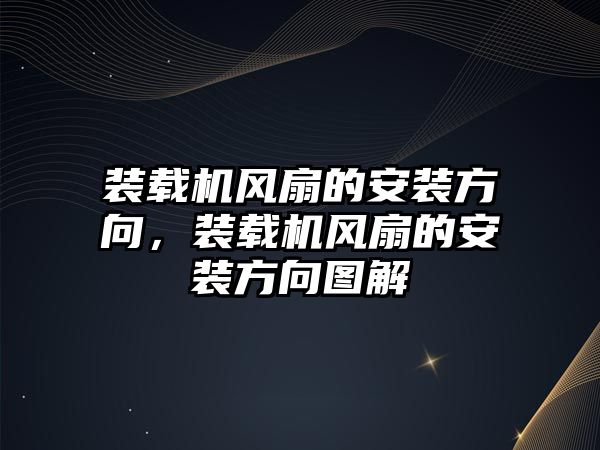 装载机风扇的安装方向，装载机风扇的安装方向图解